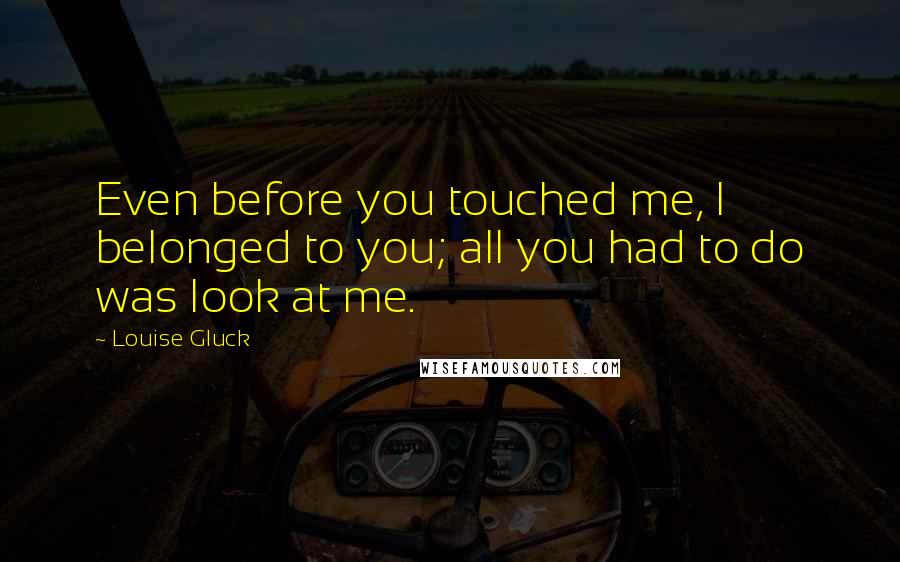 Even before you touched me, I belonged to you; all you had to do was look at me.

~ Louise Gluck

WISEFAMOUSQUOTES.COM